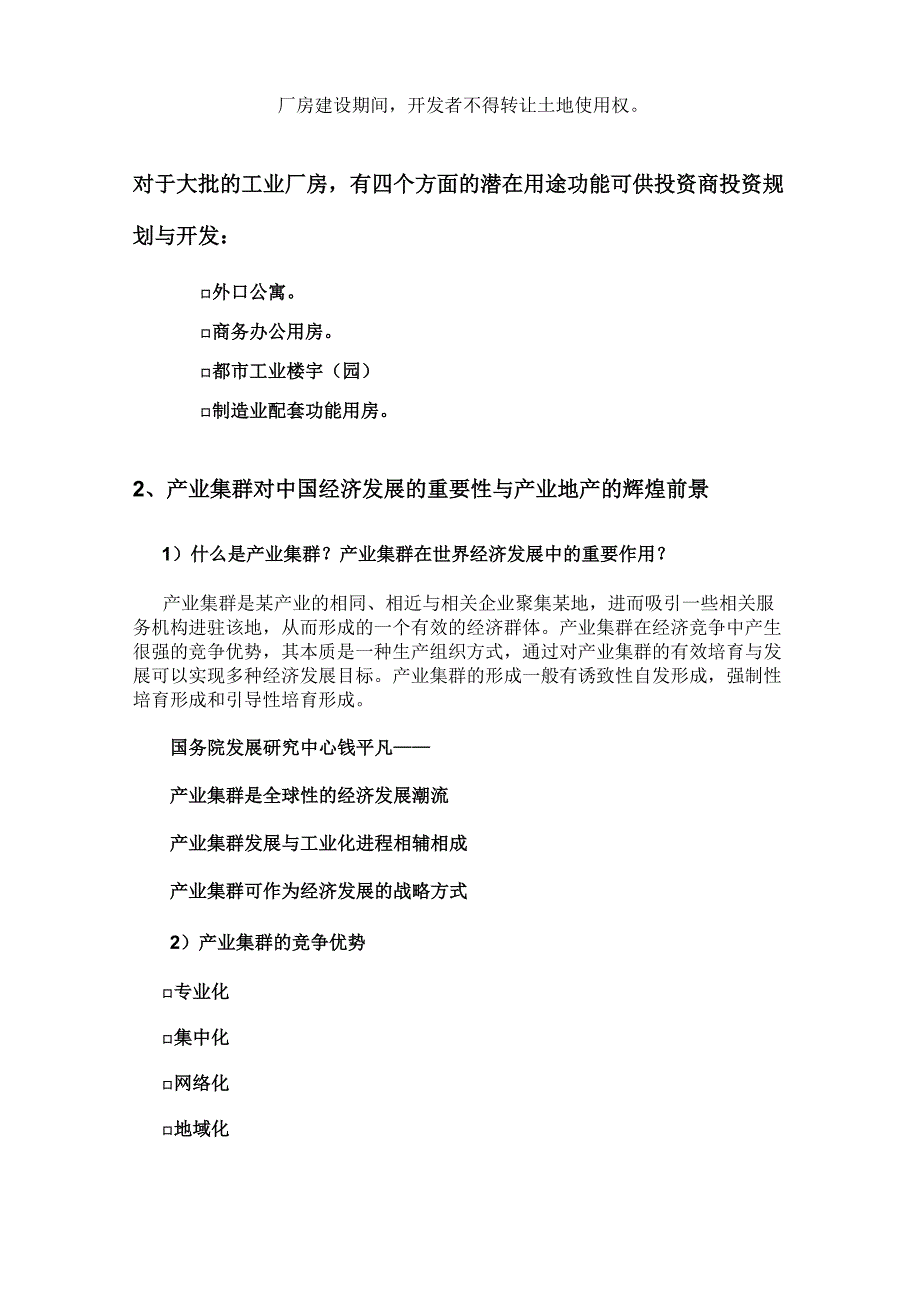 厂房建设期间，开发者不得转让土地使用权。

对于大批的工业厂房，有四个方面的潜在用途功能可供投资商投资规划与开发：

□外口公寓。

□商务办公用房。

□都市工业楼宇（园）

□制造业配套功能用房。

2、产业集群对中国经济发展的重要性与产业地产的辉煌前景

1）什么是产业集群？产业集群在世界经济发展中的重要作用？

产业集群是某产业的相同、相近与相关企业聚集某地，进而吸引一些相关服务机构进驻该地，从而形成的一个有效的经济群体。产业集群在经济竞争中产生很强的竞争优势，其本质是一种生产组织方式，通过对产业集群的有效培育与发展可以实现多种经济发展目标。产业集群的形成一般有诱致性自发形成，强制性培育形成和引导性培育形成。

国务院发展研究中心钱平凡——

产业集群是全球性的经济发展潮流

产业集群发展与工业化进程相辅相成

产业集群可作为经济发展的战略方式

2）产业集群的竞争优势

□专业化

□集中化

□网络化

□地域化